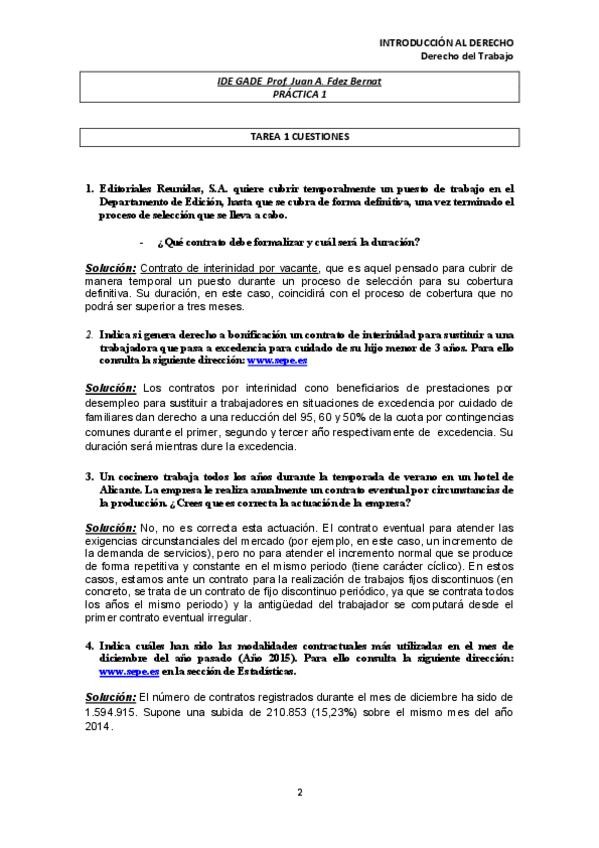 INTRODUCCIÓN AL DERECHO
Derecho del Trabajo

IDE GADE Prof. Juan A. Fdez Bernat
PRÁCTICA 1

TAREA 1 CUESTIONES

1. Editoriales Reunidas, S.A. quiere cubrir temporalmente un puesto de trabajo en el Departamento de Edición, hasta que se cubra de forma definitiva, una vez terminado el proceso de selección que se lleva a cabo.

- ¿Qué contrato debe formalizar y cuál será la duración?

Solución: Contrato de interinidad por vacante, que es aquel pensado para cubrir de manera temporal un puesto durante un proceso de selección para su cobertura definitiva. Su duración, en este caso, coincidirá con el proceso de cobertura que no podrá ser superior a tres meses.

2. Indica si genera derecho a bonificación un contrato de interinidad para sustituir a una trabajadora que pasa a excedencia para cuidado de su hijo menor de 3 años. Para ello consulta la siguiente dirección: www.sepe.es

Solución: Los contratos por interinidad cono beneficiarios de prestaciones por desempleo para sustituir a trabajadores en situaciones de excedencia por cuidado de familiares dan derecho a una reducción del 95, 60 y 50% de la cuota por contingencias comunes durante el primer, segundo y tercer año respectivamente de excedencia. Su duración será mientras dure la excedencia.

3. Un cocinero trabaja todos los años durante la temporada de verano en un hotel de Alicante. La empresa le realiza anualmente un contrato eventual por circunstancias de la producción. ¿Crees que es correcta la actuación de la empresa?

Solución: No, no es correcta esta actuación. El contrato eventual para atender las exigencias circunstanciales del mercado (por ejemplo, en este caso, un incremento de la demanda de servicios), pero no para atender el incremento normal que se produce de forma repetitiva y constante en el mismo periodo (tiene carácter cíclico). En estos casos, estamos ante un contrato para la realización de trabajos fijos discontinuos (en concreto, se trata de un contrato de fijo discontinuo periódico, ya que se contrata todos los años el mismo periodo) y la antigüedad del trabajador se computará desde el primer contrato eventual irregular.

4. Indica cuáles han sido las modalidades contractuales más utilizadas en el mes de diciembre del año pasado (Año 2015). Para ello consulta la siguiente dirección: www.sepe.es en la sección de Estadísticas.

Solución: El número de contratos registrados durante el mes de diciembre ha sido de 1.594.915. Supone una subida de 210.853 (15,23%) sobre el mismo mes del año 2014.

2